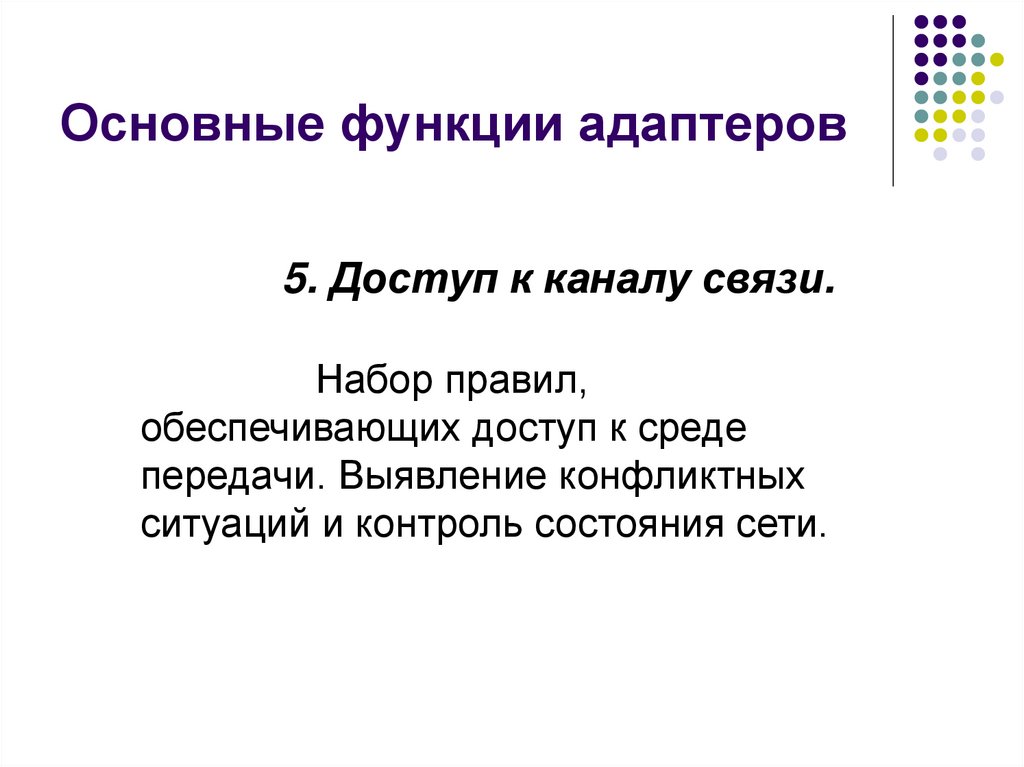 Основные функции адаптеров

5. Доступ к каналу связи.

Набор правил, обеспечивающих доступ к среде передачи. Выявление конфликтных ситуаций и контроль состояния сети.